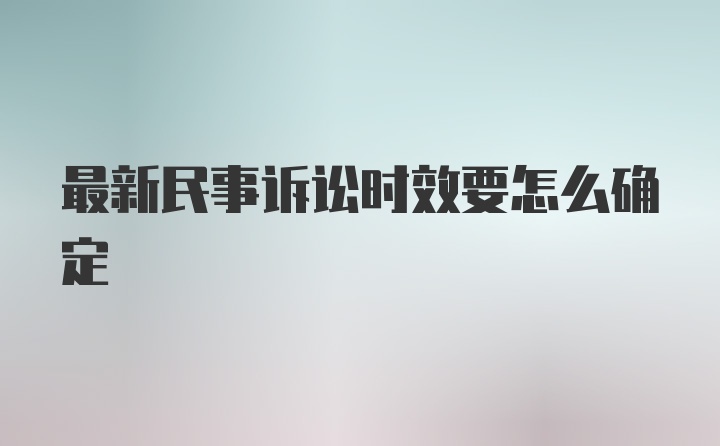 最新民事诉讼时效要怎么确定